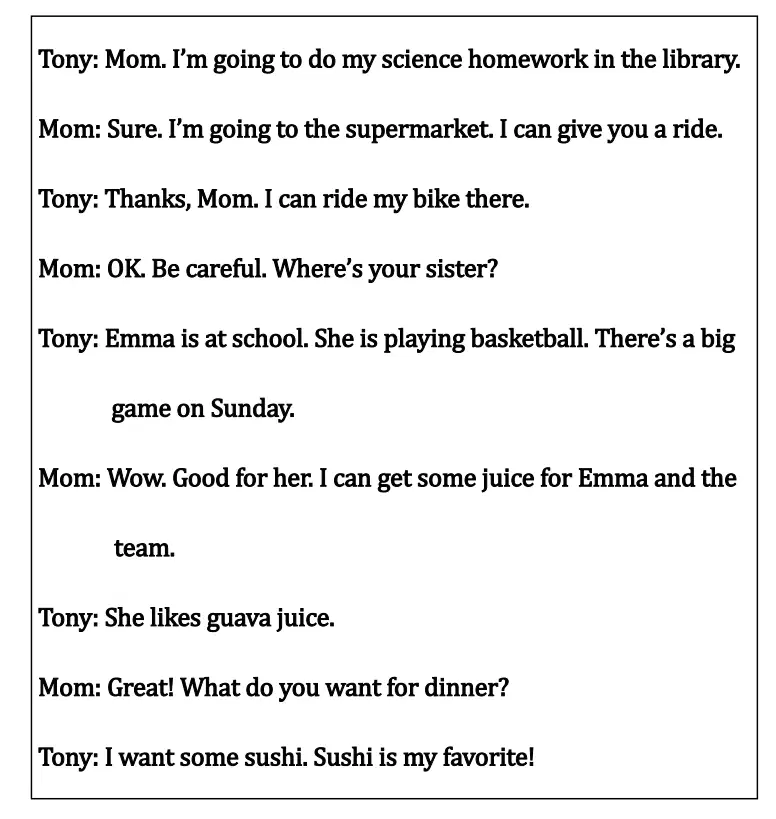 Tony: Mom. I'm going to do my science homework in the library.

Mom: Sure. I'm going to the supermarket. I can give you a ride.

Tony: Thanks, Mom. I can ride my bike there.

Mom: OK. Be careful. Where's your sister?

Tony: Emma is at school. She is playing basketball. There's a big game on Sunday.

Mom: Wow. Good for her. I can get some juice for Emma and the team.

Tony: She likes guava juice.

Mom: Great! What do you want for dinner?

Tony: I want some sushi. Sushi is my favorite!